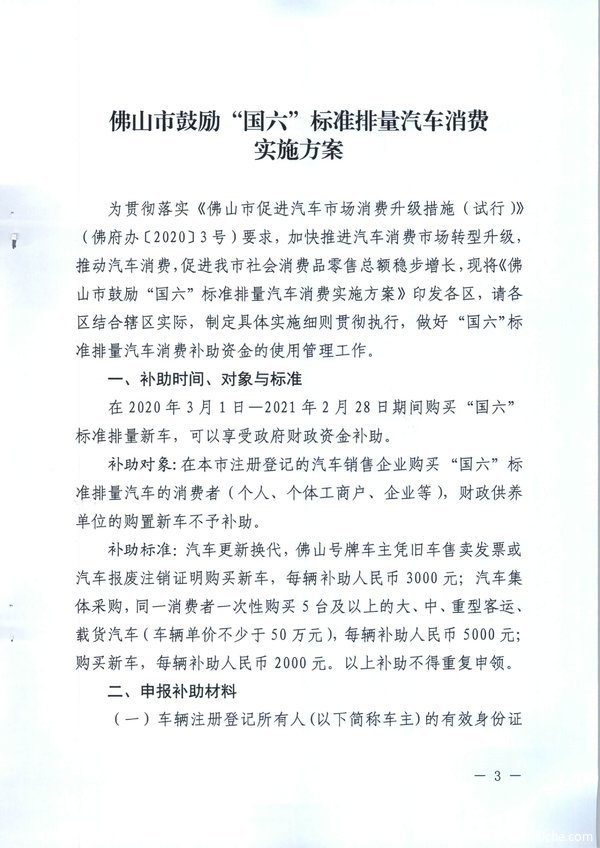 佛山市鼓励“国六”标准排量汽车消费实施方案

为贯彻落实《佛山市促进汽车市场消费升级措施（试行）》（佛府办〔2020〕3号）要求，加快推进汽车消费市场转型升级，推动汽车消费，促进我市社会消费品零售总额稳步增长，现将《佛山市鼓励“国六”标准排量汽车消费实施方案》印发各区，请各区结合辖区实际，制定具体实施细则贯彻执行，做好“国六”标准排量汽车消费补助资金的使用管理工作。

一、补助时间、对象与标准

在2020年3月1日—2021年2月28日期间购买“国六”标准排量新车，可以享受政府财政资金补助。

补助对象：在本市注册登记的汽车销售企业购买“国六”标准排量汽车的消费者（个人、个体工商户、企业等），财政供养单位的购置新车不予补助。

补助标准：汽车更新换代，佛山号牌车主凭旧车售卖发票或汽车报废注销证明购买新车，每辆补助人民币3000元；汽车集体采购，同一消费者一次性购买5台及以上的大、中、重型客运、载货汽车（车辆单价不少于50万元），每辆补助人民币5000元；购买新车，每辆补助人民币2000元。以上补助不得重复申领。

二、申报补助材料

（一）车辆注册登记所有人（以下简称车主）的有效身份证

— 3 —